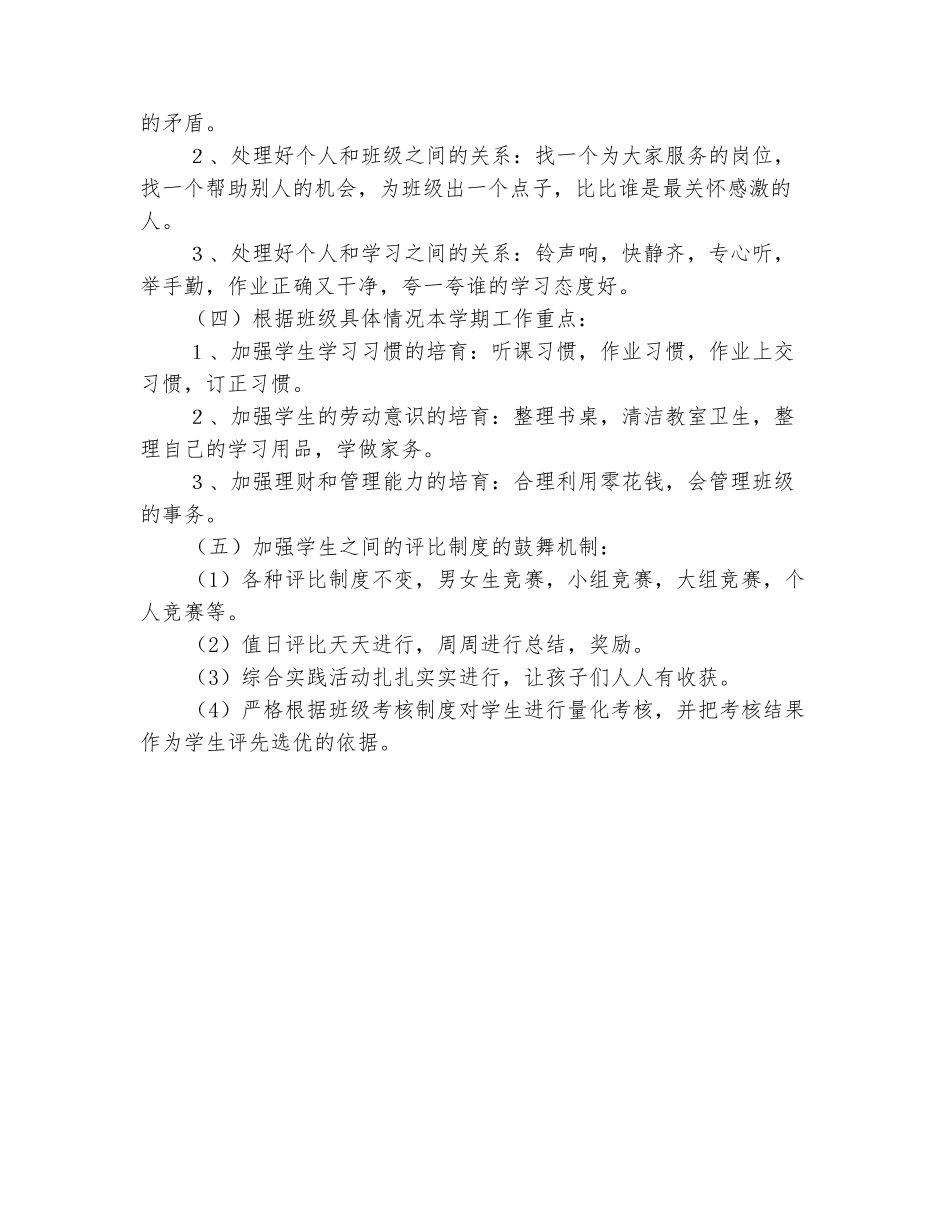 的矛盾。

2、处理好个人和班级之间的关系：找一个为大家服务的岗位，找一个帮助别人的机会，为班级出一个点子，比比谁是最关怀感激的人。

3、处理好个人和学习之间的关系：铃声响，快静齐，专心听，举手勤，作业正确又干净，夸一夸谁的学习态度好。

（四）根据班级具体情况本学期工作重点：

1、加强学生学习习惯的培育：听课习惯，作业习惯，作业上交习惯，订正习惯。

2、加强学生的劳动意识的培育：整理书桌，清洁教室卫生，整理自己的学习用品，学做家务。

3、加强理财和管理能力的培育：合理利用零花钱，会管理班级的事务。

（五）加强学生之间的评比制度的鼓舞机制：

（1）各种评比制度不变，男女生竞赛，小组竞赛，大组竞赛，个人竞赛等。

（2）值日评比天天进行，周周进行总结，奖励。

（3）综合实践活动扎扎实实进行，让孩子们人人有收获。

（4）严格根据班级考核制度对学生进行量化考核，并把考核结果作为学生评先选优的依据。